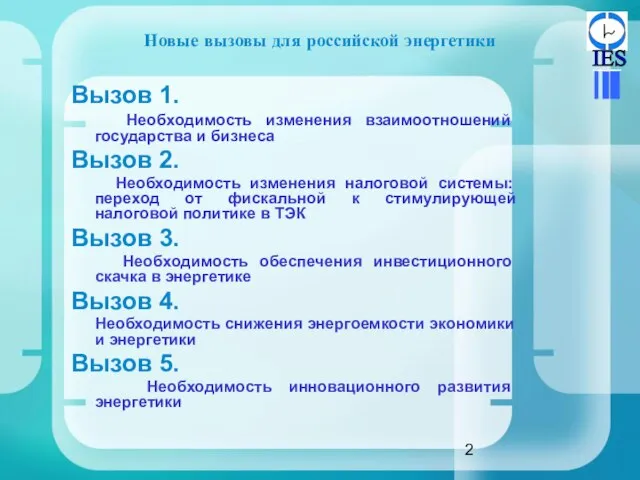 Новые вызовы для российской энергетики

IES

Вызов 1.

Необходимость изменения взаимоотношений государства и бизнеса

Вызов 2.

Необходимость изменения налоговой системы: переход от фискальной к стимулирующей налоговой политике в ТЭК

Вызов 3.

Необходимость обеспечения инвестиционного скачка в энергетике

Вызов 4.

Необходимость снижения энергоемкости экономики и энергетики

Вызов 5.

Необходимость инновационного развития энергетики

2